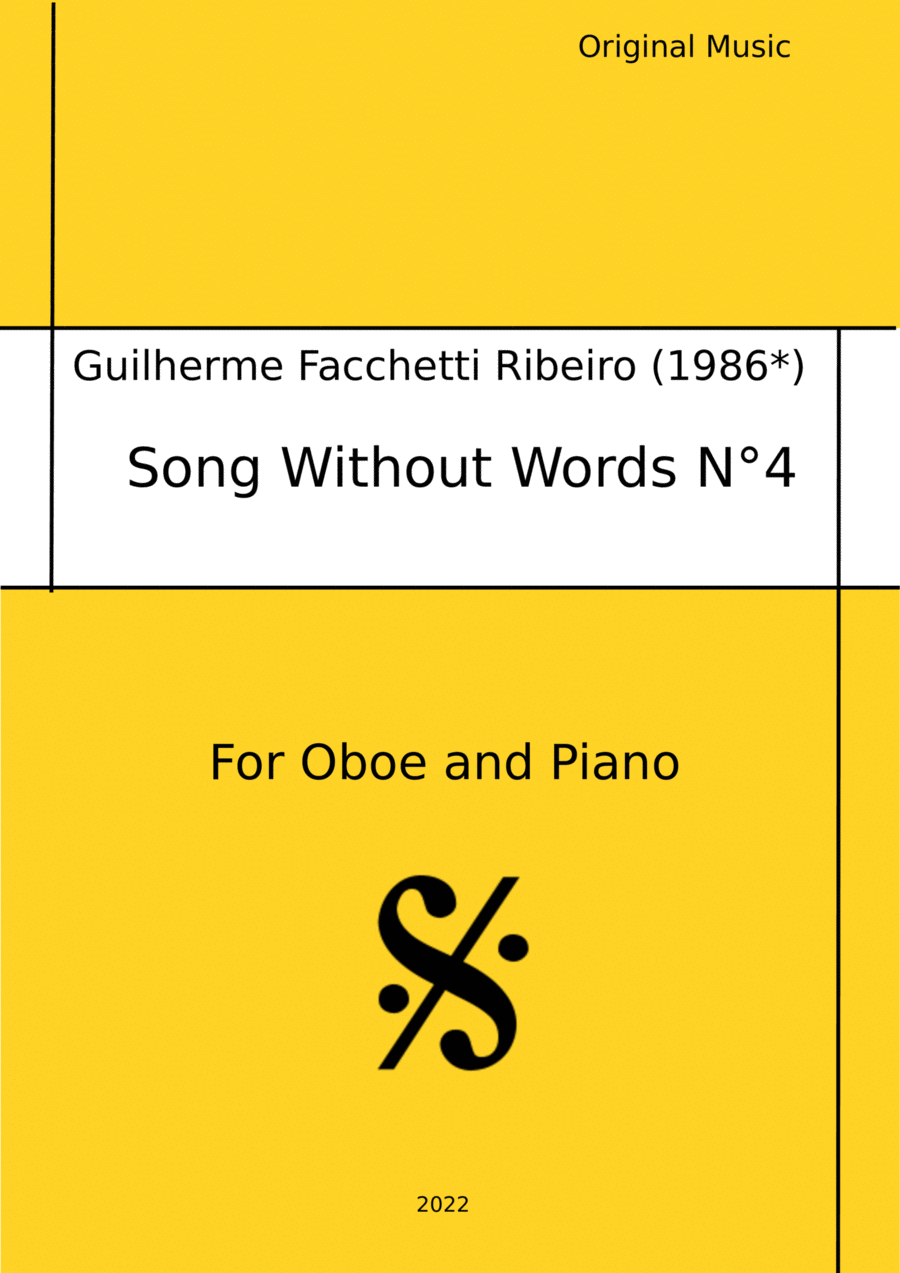 Original Music

Guilherme Facchetti Ribeiro (1986*)

Song Without Words N°4

For Oboe and Piano

2022